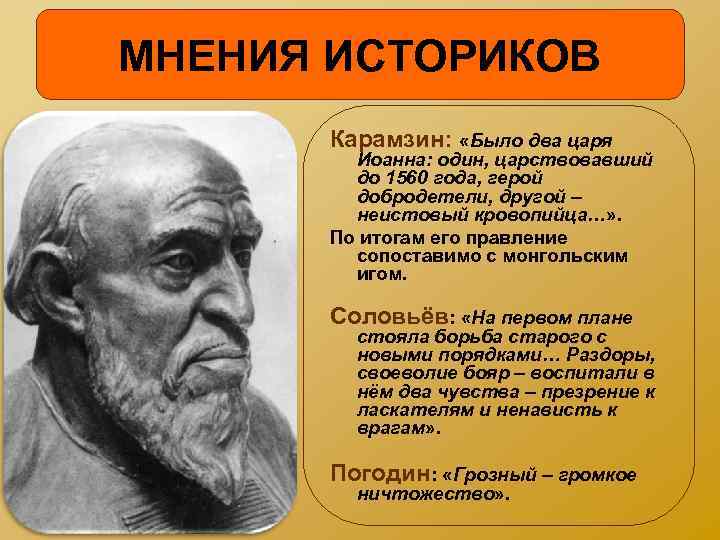 МНЕНИЯ ИСТОРИКОВ

Карамзин: «Было два царя Иоанна: один, царствовавший до 1560 года, герой добродетели, другой – неистовый кровопийца…».

По итогам его правление сопоставимо с монгольским игом.

Соловьёв: «На первом плане стояла борьба старого с новыми порядками… Раздоры, своеволие бояр – воспитали в нём два чувства – презрение к ласкателям и ненависть к врагам».

Погодин: «Грозный – громкое ничтожество».